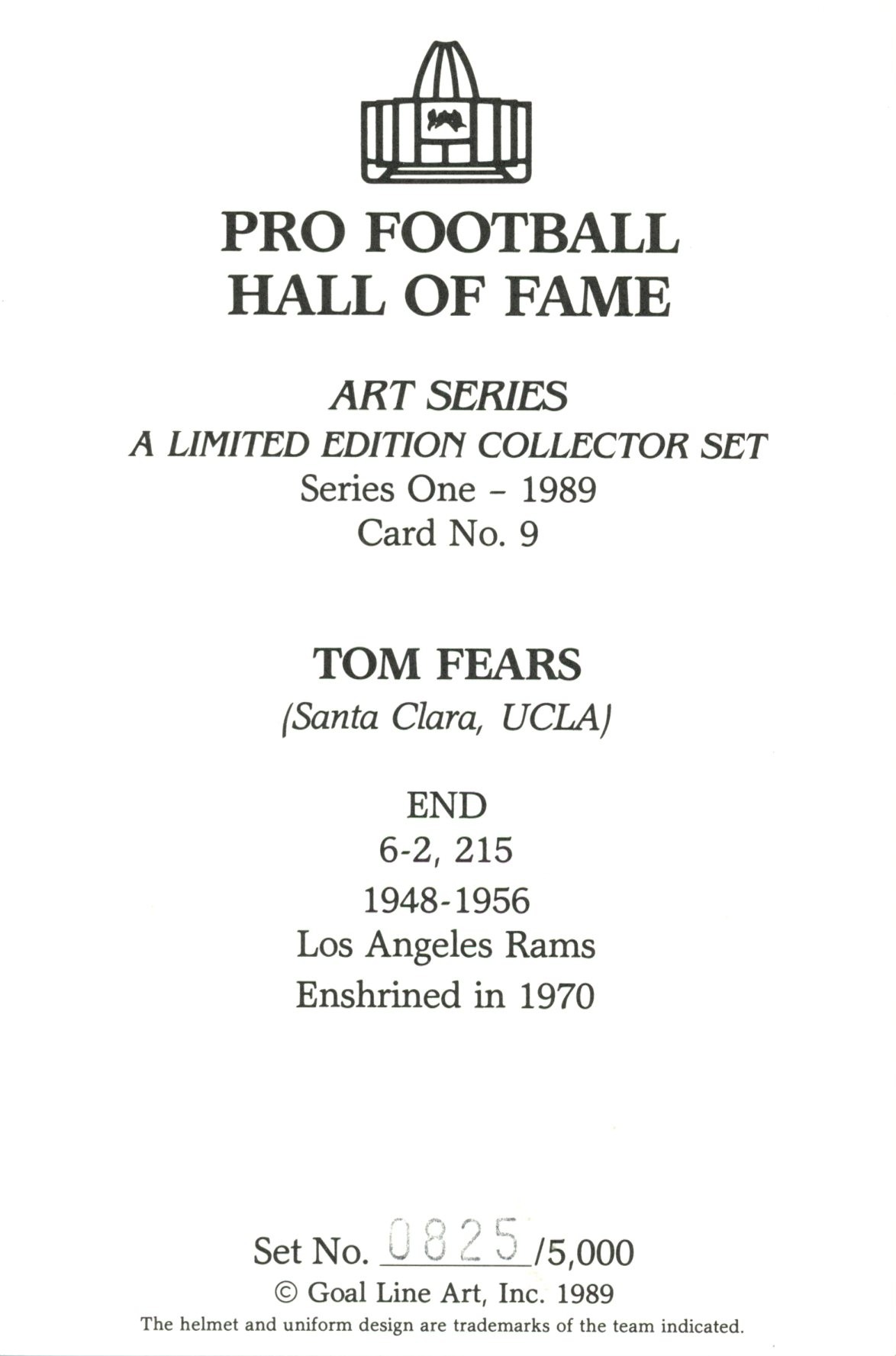 PRO FOOTBALL
HALL OF FAME

ART SERIES
A LIMITED EDITION COLLECTOR SET
Series One - 1989
Card No. 9

TOM FEARS
(Santa Clara, UCLA)

END
6-2, 215
1948-1956
Los Angeles Rams
Enshrined in 1970

Set No. 0825/5,000
© Goal Line Art, Inc. 1989
The helmet and uniform design are trademarks of the team indicated.